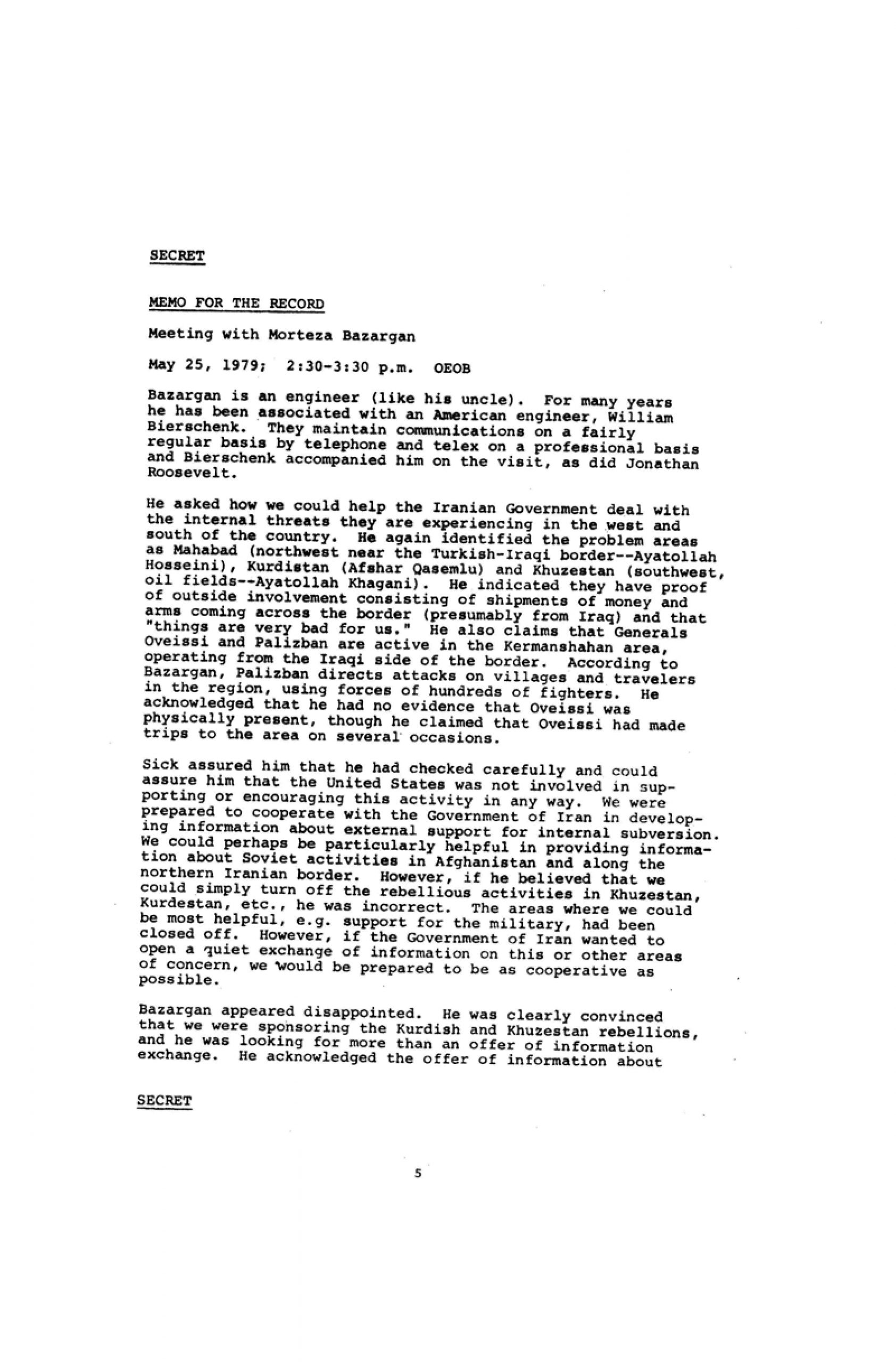 SECRET

MEMO FOR THE RECORD

Meeting with Morteza Bazargan

May 25, 1979; 2:30-3:30 p.m. OEOB

Bazargan is an engineer (like his uncle). For many years he has been associated with an American engineer, William Bierschenk. They maintain communications on a fairly regular basis by telephone and telex on a professional basis and Bierschenk accompanied him on the visit, as did Jonathan Roosevelt.

He asked how we could help the Iranian Government deal with the internal threats they are experiencing in the west and south of the country. He again identified the problem areas as Mahabad (northwest near the Turkish-Iraqi border--Ayatollah Hosseini), Kurdistan (Afshar Qasemlu) and Khuzestan (southwest, oil fields--Ayatollah Khagani). He indicated they have proof of outside involvement consisting of shipments of money and arms coming across the border (presumably from Iraq) and that "things are very bad for us." He also claims that Generals Oveissi and Palizban are active in the Kermanshahan area, operating from the Iraqi side of the border. According to Bazargan, Palizban directs attacks on villages and travelers in the region, using forces of hundreds of fighters. He acknowledged that he had no evidence that Oveissi was physically present, though he claimed that Oveissi had made trips to the area on several occasions.

Sick assured him that he had checked carefully and could assure him that the United States was not involved in supporting or encouraging this activity in any way. We were prepared to cooperate with the Government of Iran in developing information about external support for internal subversion. We could perhaps be particularly helpful in providing information about Soviet activities in Afghanistan and along the northern Iranian border. However, if he believed that we could simply turn off the rebellious activities in Khuzestan, Kurdestan, etc., he was incorrect. The areas where we could be most helpful, e.g. support for the military, had been closed off. However, if the Government of Iran wanted to open a quiet exchange of information on this or other areas of concern, we would be prepared to be as cooperative as possible.

Bazargan appeared disappointed. He was clearly convinced that we were sponsoring the Kurdish and Khuzestan rebellions, and he was looking for more than an offer of information exchange. He acknowledged the offer of information about

SECRET

5